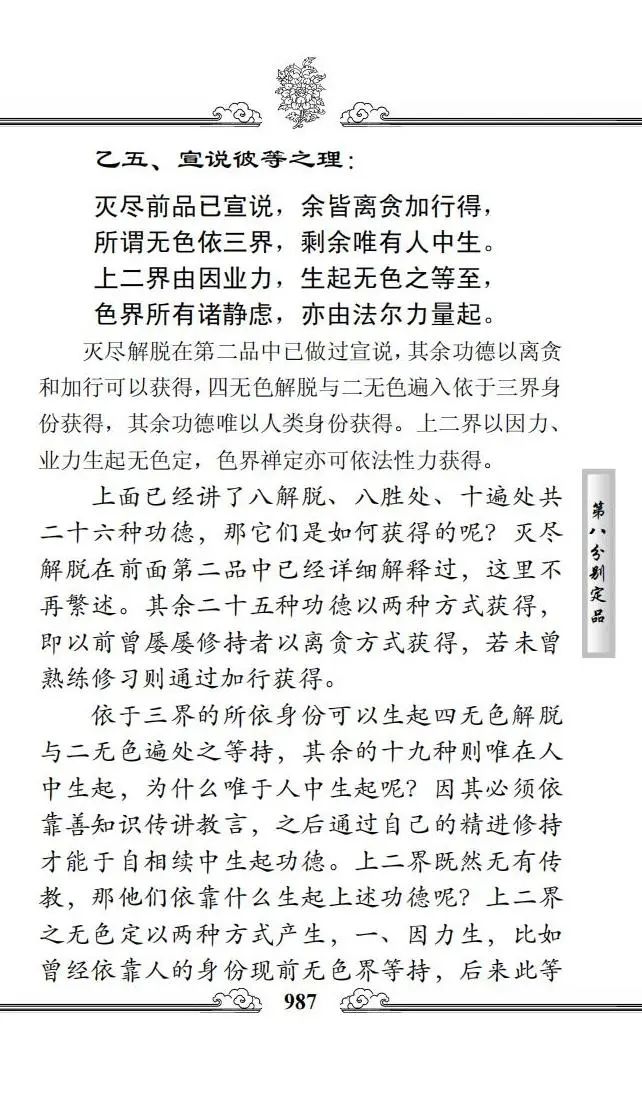 乙五、宣说彼等之理：

灭尽前品已宣说，余皆离贪加行得，
所谓无色依三界，剩余唯有人中生。
上二界由因业力，生起无色之等至，
色界所有诸静虑，亦由法尔力量起。

灭尽解脱在第二品中已做过宣说，其余功德以离贪和加行可以获得，四无色解脱与二无色遍入依于三界身份获得，其余功德唯以人类身份获得。上二界以因力、业力生起无色定，色界禅定亦可依法性力获得。

上面已经讲了八解脱、八胜处、十遍处共二十六种功德，那它们是如何获得的呢？灭尽解脱在前面第二品中已经详细解释过，这里不再繁述。其余二十五种功德以两种方式获得，即以前曾屡屡修持者以离贪方式获得，若未曾熟练修习则通过加行获得。

依于三界的所依身份可以生起四无色解脱与二无色遍处之等持，其余的十九种则唯在人中生起，为什么唯于人中生起呢？因其必须依靠善知识传讲教言，之后通过自己的精进修持才能于自相续中生起功德。上二界既然无有传教，那他们依靠什么生起上述功德呢？上二界之无色定以两种方式产生，一、因力生，比如曾经依靠人的身份现前无色界等持，后来此等

第八分别定品

987